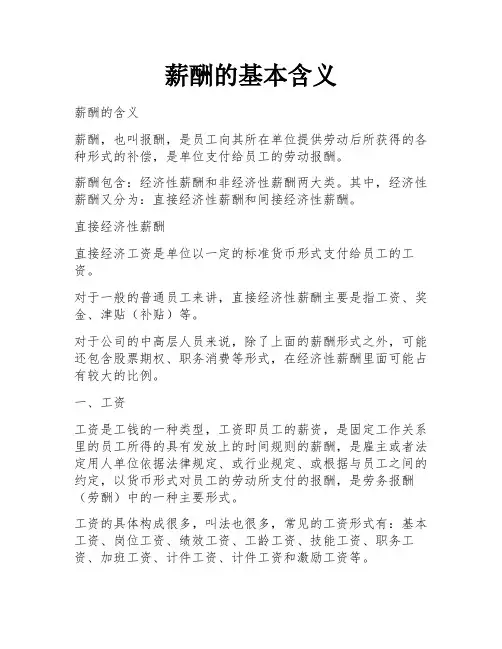 薪酬的基本含义

薪酬的含义

薪酬，也叫报酬，是员工向其所在单位提供劳动后所获得的各种形式的补偿，是单位支付给员工的劳动报酬。

薪酬包含：经济性薪酬和非经济性薪酬两大类。其中，经济性薪酬又分为：直接经济性薪酬和间接经济性薪酬。

直接经济性薪酬

直接经济工资是单位以一定的标准货币形式支付给员工的工资。

对于一般的普通员工来讲，直接经济性薪酬主要是指工资、奖金、津贴（补贴）等。

对于公司的中高层人员来说，除了上面的薪酬形式之外，可能还包含股票期权、职务消费等形式，在经济性薪酬里面可能占有较大的比例。

一、工资

工资是工钱的一种类型，工资即员工的薪资，是固定工作关系里的员工所得的具有发放上的时间规则的薪酬，是雇主或者法定用人单位依据法律规定、或行业规定、或根据与员工之间的约定，以货币形式对员工的劳动所支付的报酬，是劳务报酬（劳酬）中的一种主要形式。

工资的具体构成很多，叫法也很多，常见的工资形式有：基本工资、岗位工资、绩效工资、工龄工资、技能工资、职务工资、加班工资、计件工资、计件工资和激励工资等。